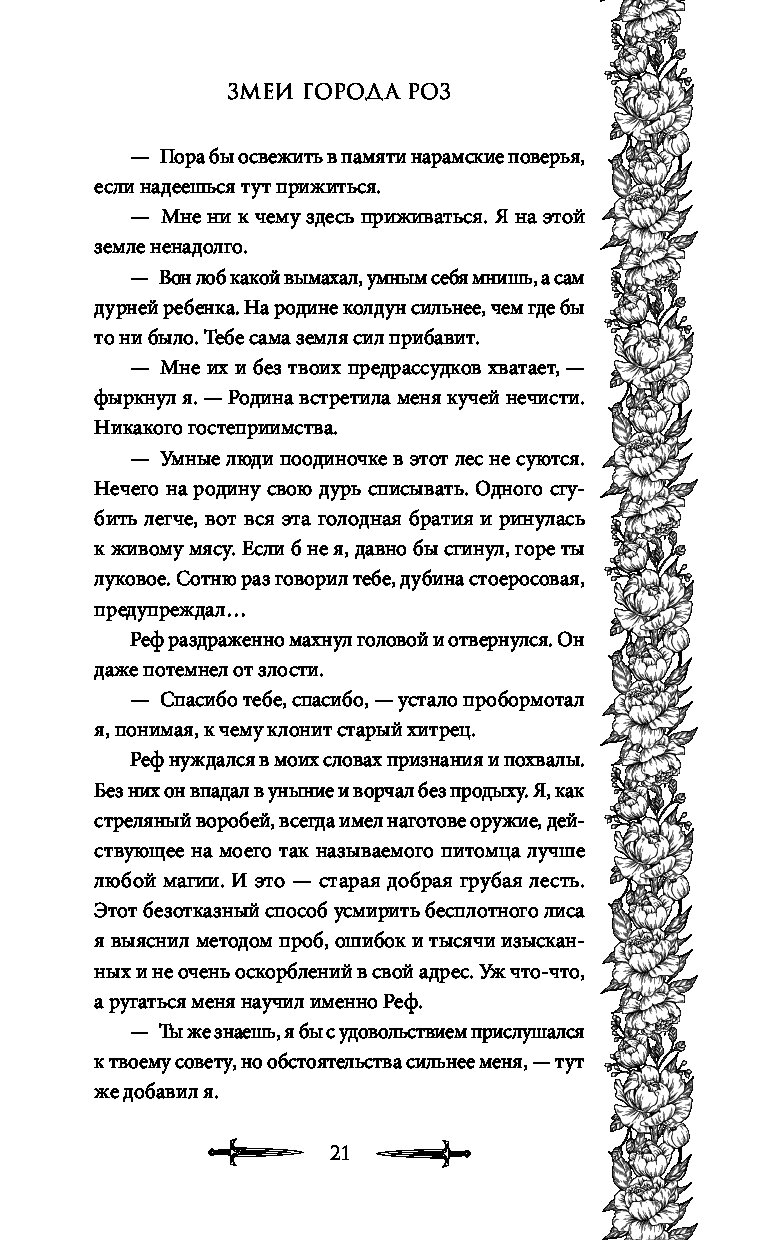 ЗМЕИ ГОРОДА РОЗ

— Пора бы освежить в памяти нарамские поверья, если надеешься тут прижиться.

— Мне ни к чему здесь приживаться. Я на этой земле ненадолго.

— Вон лоб какой вымахал, умным себя мнишь, а сам дурней ребенка. На родине колдун сильнее, чем где бы то ни было. Тебе сама земля сил прибавит.

— Мне их и без твоих предрассудков хватает, — фыркнул я. — Родина встретила меня кучей нечисти. Никакого гостеприимства.

— Умные люди поодиночке в этот лес не суются. Нечего на родину свою дурь списывать. Одного сгубить легче, вот вся эта голодная братия и ринулась к живому мясу. Если б не я, давно бы сгинул, горе ты луковое. Сотню раз говорил тебе, дубина стоеросовая, предупреждал…

Реф раздраженно махнул головой и отвернулся. Он даже потемнел от злости.

— Спасибо тебе, спасибо, — устало пробормотал я, понимая, к чему клонит старый хитрец.

Реф нуждался в моих словах признания и похвалы. Без них он впадал в уныние и ворчал без продыху. Я, как стреляный воробей, всегда имел наготове оружие, действующее на моего так называемого питомца лучше любой магии. И это — старая добрая грубая лесть. Этот безотказный способ усмирить бесплотного лиса я выяснил методом проб, ошибок и тысячи изысканных и не очень оскорблений в свой адрес. Уж что-что, а ругаться меня научил именно Реф.

— Ты же знаешь, я бы с удовольствием прислушался к твоему совету, но обстоятельства сильнее меня, — тут же добавил я.

21